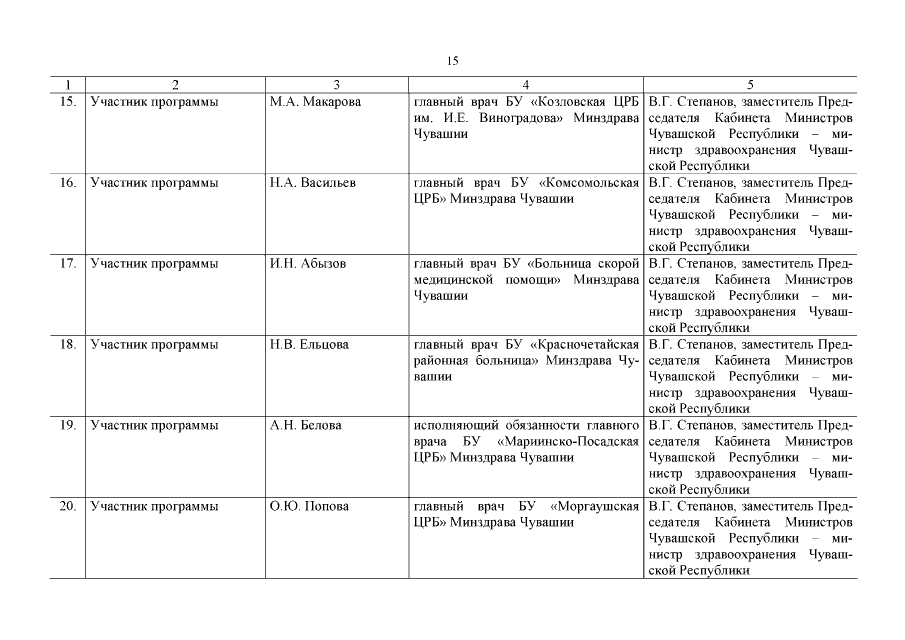 15

| 1 | 2 | 3 | 4 | 5 |
|---|---|---|---|---|
| 15. | Участник программы | М.А. Макарова | главный врач БУ «Козловская ЦРБ им. И.Е. Виноградова» Минздрава Чувашии | В.Г. Степанов, заместитель Председателя Кабинета Министров Чувашской Республики – министр здравоохранения Чувашской Республики |
| 16. | Участник программы | Н.А. Васильев | главный врач БУ «Комсомольская ЦРБ» Минздрава Чувашии | В.Г. Степанов, заместитель Председателя Кабинета Министров Чувашской Республики – министр здравоохранения Чувашской Республики |
| 17. | Участник программы | И.Н. Абызов | главный врач БУ «Больница скорой медицинской помощи» Минздрава Чувашии | В.Г. Степанов, заместитель Председателя Кабинета Министров Чувашской Республики – министр здравоохранения Чувашской Республики |
| 18. | Участник программы | Н.В. Ельцова | главный врач БУ «Красночетайская районная больница» Минздрава Чувашии | В.Г. Степанов, заместитель Председателя Кабинета Министров Чувашской Республики – министр здравоохранения Чувашской Республики |
| 19. | Участник программы | А.Н. Белова | исполняющий обязанности главного врача БУ «Мариинско-Посадская ЦРБ» Минздрава Чувашии | В.Г. Степанов, заместитель Председателя Кабинета Министров Чувашской Республики – министр здравоохранения Чувашской Республики |
| 20. | Участник программы | О.Ю. Попова | главный врач БУ «Моргаушская ЦРБ» Минздрава Чувашии | В.Г. Степанов, заместитель Председателя Кабинета Министров Чувашской Республики – министр здравоохранения Чувашской Республики |